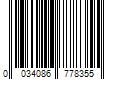 0 034086 778355